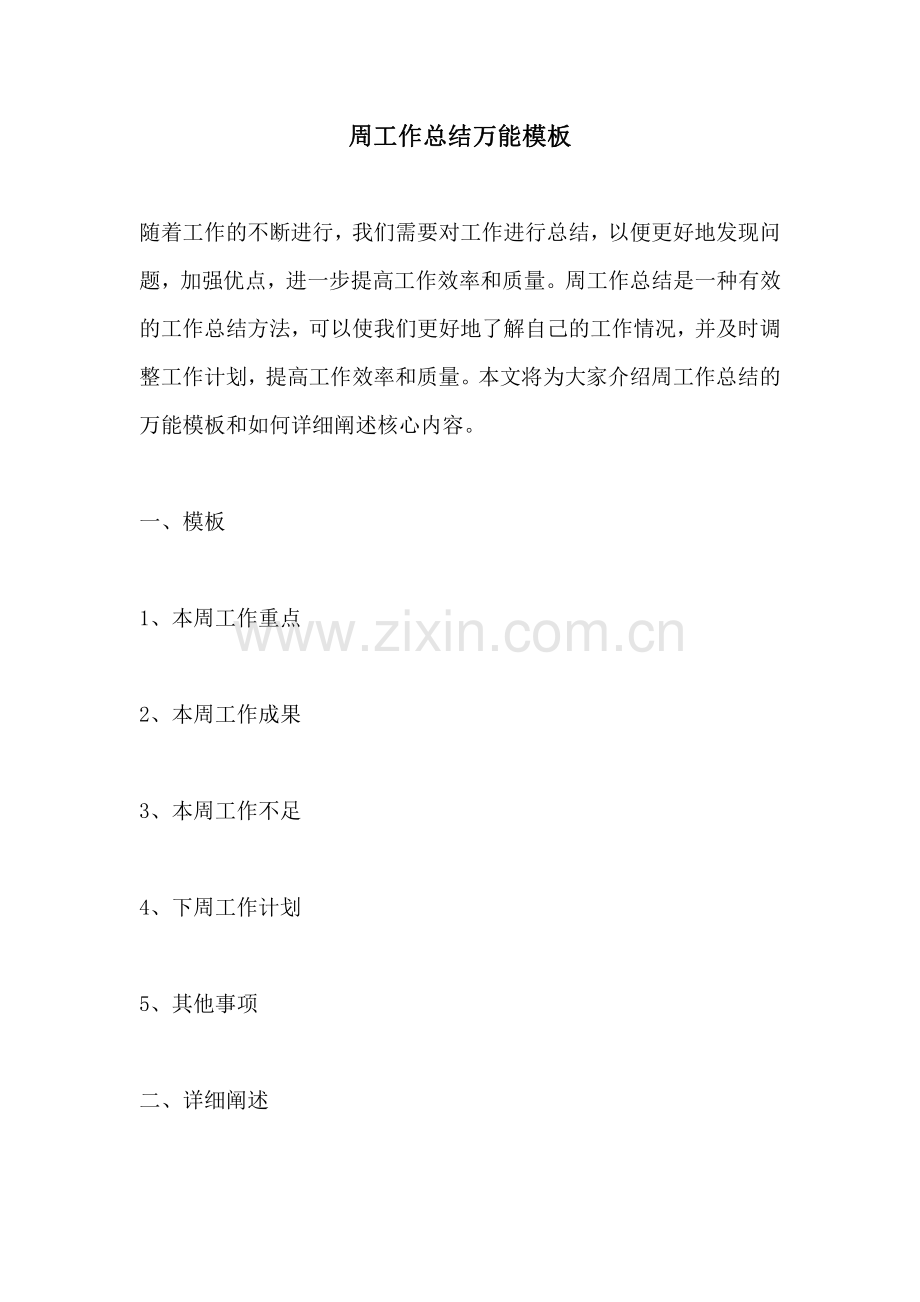 周工作总结万能模板

随着工作的不断进行，我们需要对工作进行总结，以便更好地发现问题，加强优点，进一步提高工作效率和质量。周工作总结是一种有效的工作总结方法，可以使我们更好地了解自己的工作情况，并及时调整工作计划，提高工作效率和质量。本文将为大家介绍周工作总结的万能模板和如何详细阐述核心内容。

一、模板

1、本周工作重点

www.zixin.com.cn

2、本周工作成果

3、本周工作不足

4、下周工作计划

5、其他事项

二、详细阐述